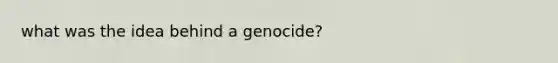 what was the idea behind a genocide?